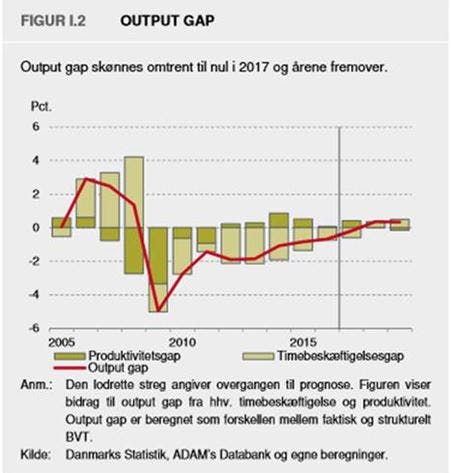 FIGUR I.2 OUTPUT GAP

Output gap skønnes omtrent til nul i 2017 og årene fremover.

Pct.

6
4
2
0
-2
-4
-6

2005 2010 2015

Produktivitetsgap
Timebeskæftigelsesgap
Output gap

Anm.: Den lodrette streg angiver overgangen til prognose. Figuren viser bidrag til output gap fra hhv. timebeskæftigelse og produktivitet. Output gap er beregnet som forskellen mellem faktisk og strukturelt BVT.

Kilde: Danmarks Statistik, ADAM's Databank og egne beregninger.